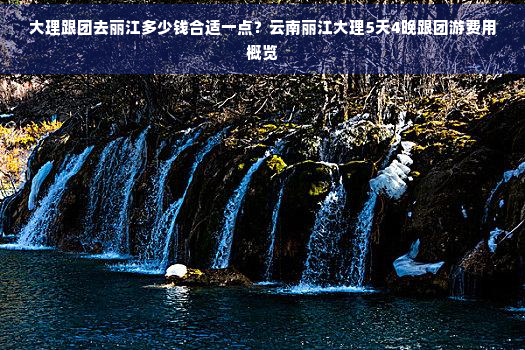 大理跟团去丽江多少钱合适一点？云南丽江大理5天4晚跟团游费用概览